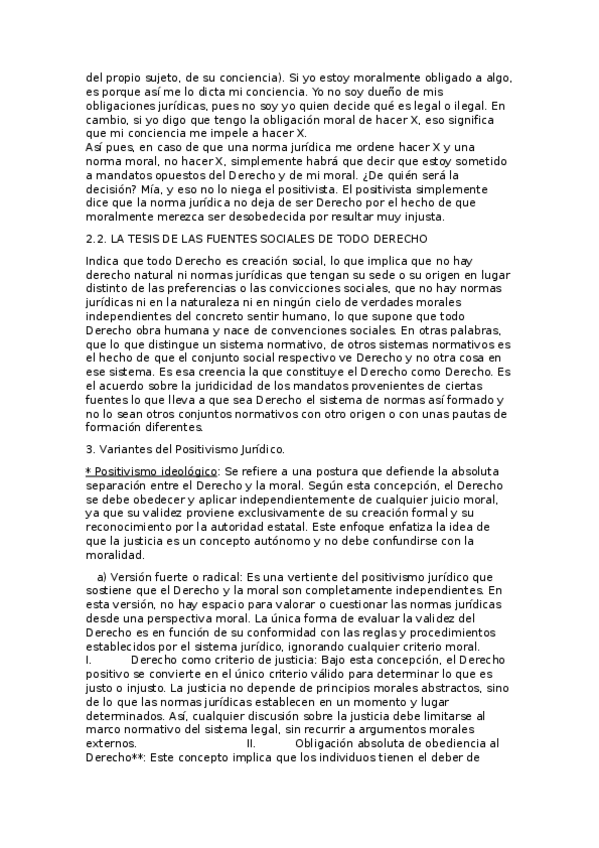 del propio sujeto, de su conciencia). Si yo estoy moralmente obligado a algo, es porque así me lo dicta mi conciencia. Yo no soy dueño de mis obligaciones jurídicas, pues no soy yo quien decide qué es legal o ilegal. En cambio, si yo digo que tengo la obligación moral de hacer X, eso significa que mi conciencia me impele a hacer X.
Así pues, en caso de que una norma jurídica me ordene hacer X y una norma moral, no hacer X, simplemente habrá que decir que estoy sometido a mandatos opuestos del Derecho y de mi moral. ¿De quién será la decisión? Mía, y eso no lo niega el positivista. El positivista simplemente dice que la norma jurídica no deja de ser Derecho por el hecho de que moralmente merezca ser desobedecida por resultar muy injusta.

2.2. LA TESIS DE LAS FUENTES SOCIALES DE TODO DERECHO

Indica que todo Derecho es creación social, lo que implica que no hay derecho natural ni normas jurídicas que tengan su sede o su origen en lugar distinto de las preferencias o las convicciones sociales, que no hay normas jurídicas ni en la naturaleza ni en ningún cielo de verdades morales independientes del concreto sentir humano, lo que supone que todo Derecho obra humana y nace de convenciones sociales. En otras palabras, que lo que distingue un sistema normativo, de otros sistemas normativos es el hecho de que el conjunto social respectivo ve Derecho y no otra cosa en ese sistema. Es esa creencia la que constituye el Derecho como Derecho. Es el acuerdo sobre la juridicidad de los mandatos provenientes de ciertas fuentes lo que lleva a que sea Derecho el sistema de normas así formado y no lo sean otros conjuntos normativos con otro origen o con unas pautas de formación diferentes.

3. Variantes del Positivismo Jurídico.

* Positivismo ideológico: Se refiere a una postura que defiende la absoluta separación entre el Derecho y la moral. Según esta concepción, el Derecho se debe obedecer y aplicar independientemente de cualquier juicio moral, ya que su validez proviene exclusivamente de su creación formal y su reconocimiento por la autoridad estatal. Este enfoque enfatiza la idea de que la justicia es un concepto autónomo y no debe confundirse con la moralidad.

a) Versión fuerte o radical: Es una vertiente del positivismo jurídico que sostiene que el Derecho y la moral son completamente independientes. En esta versión, no hay espacio para valorar o cuestionar las normas jurídicas desde una perspectiva moral. La única forma de evaluar la validez del Derecho es en función de su conformidad con las reglas y procedimientos establecidos por el sistema jurídico, ignorando cualquier criterio moral.
I. Derecho como criterio de justicia: Bajo esta concepción, el Derecho positivo se convierte en el único criterio válido para determinar lo que es justo o injusto. La justicia no depende de principios morales abstractos, sino de lo que las normas jurídicas establecen en un momento y lugar determinados. Así, cualquier discusión sobre la justicia debe limitarse al marco normativo del sistema legal, sin recurrir a argumentos morales externos. II. Obligación absoluta de obediencia al Derecho**: Este concepto implica que los individuos tienen el deber de